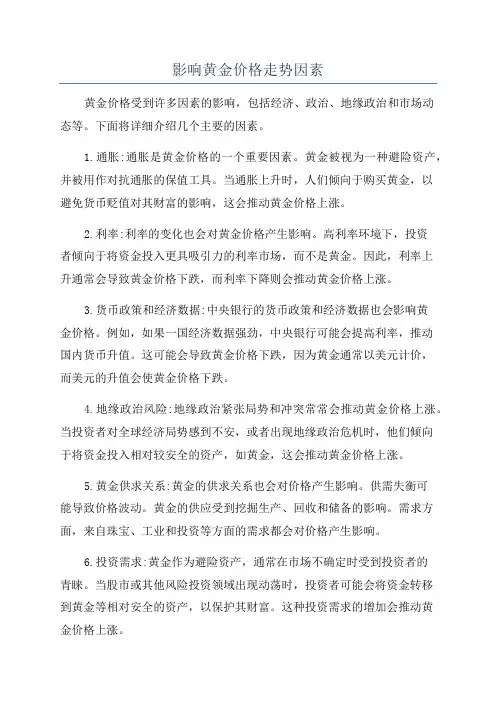 影响黄金价格走势因素

黄金价格受到许多因素的影响，包括经济、政治、地缘政治和市场动态等。下面将详细介绍几个主要的因素。

1.通胀:通胀是黄金价格的一个重要因素。黄金被视为一种避险资产，并被用作对抗通胀的保值工具。当通胀上升时，人们倾向于购买黄金，以避免货币贬值对其财富的影响，这会推动黄金价格上涨。

2.利率:利率的变化也会对黄金价格产生影响。高利率环境下，投资者倾向于将资金投入更具吸引力的利率市场，而不是黄金。因此，利率上升通常会导致黄金价格下跌，而利率下降则会推动黄金价格上涨。

3.货币政策和经济数据:中央银行的货币政策和经济数据也会影响黄金价格。例如，如果一国经济数据强劲，中央银行可能会提高利率，推动国内货币升值。这可能会导致黄金价格下跌，因为黄金通常以美元计价，而美元的升值会使黄金价格下跌。

4.地缘政治风险:地缘政治紧张局势和冲突常常会推动黄金价格上涨。当投资者对全球经济局势感到不安，或者出现地缘政治危机时，他们倾向于将资金投入相对较安全的资产，如黄金，这会推动黄金价格上涨。

5.黄金供求关系:黄金的供求关系也会对价格产生影响。供需失衡可能导致价格波动。黄金的供应受到挖掘生产、回收和储备的影响。需求方面，来自珠宝、工业和投资等方面的需求都会对价格产生影响。

6.投资需求:黄金作为避险资产，通常在市场不确定时受到投资者的青睐。当股市或其他风险投资领域出现动荡时，投资者可能会将资金转移到黄金等相对安全的资产，以保护其财富。这种投资需求的增加会推动黄金价格上涨。